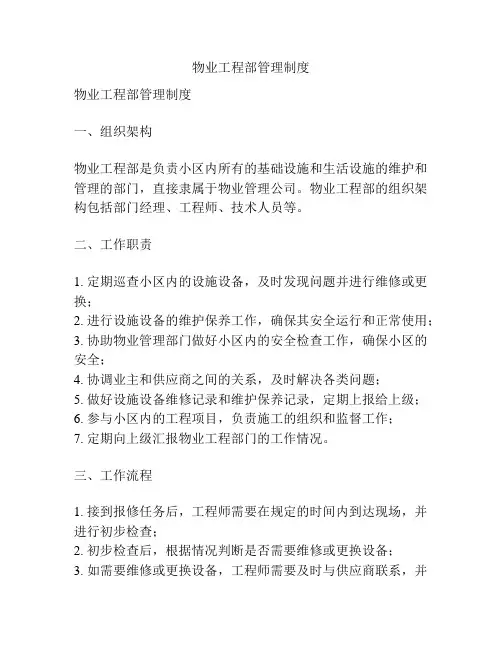 物业工程部管理制度

物业工程部管理制度

一、组织架构

物业工程部是负责小区内所有的基础设施和生活设施的维护和管理的部门，直接隶属于物业管理公司。物业工程部的组织架构包括部门经理、工程师、技术人员等。

二、工作职责

1. 定期巡查小区内的设施设备，及时发现问题并进行维修或更换；
2. 进行设施设备的维护保养工作，确保其安全运行和正常使用；
3. 协助物业管理部门做好小区内的安全检查工作，确保小区的安全；
4. 协调业主和供应商之间的关系，及时解决各类问题；
5. 做好设施设备维修记录和维护保养记录，定期上报给上级；
6. 参与小区内的工程项目，负责施工的组织和监督工作；
7. 定期向上级汇报物业工程部门的工作情况。

三、工作流程

1. 接到报修任务后，工程师需要在规定的时间内到达现场，并进行初步检查；
2. 初步检查后，根据情况判断是否需要维修或更换设备；
3. 如需要维修或更换设备，工程师需要及时与供应商联系，并